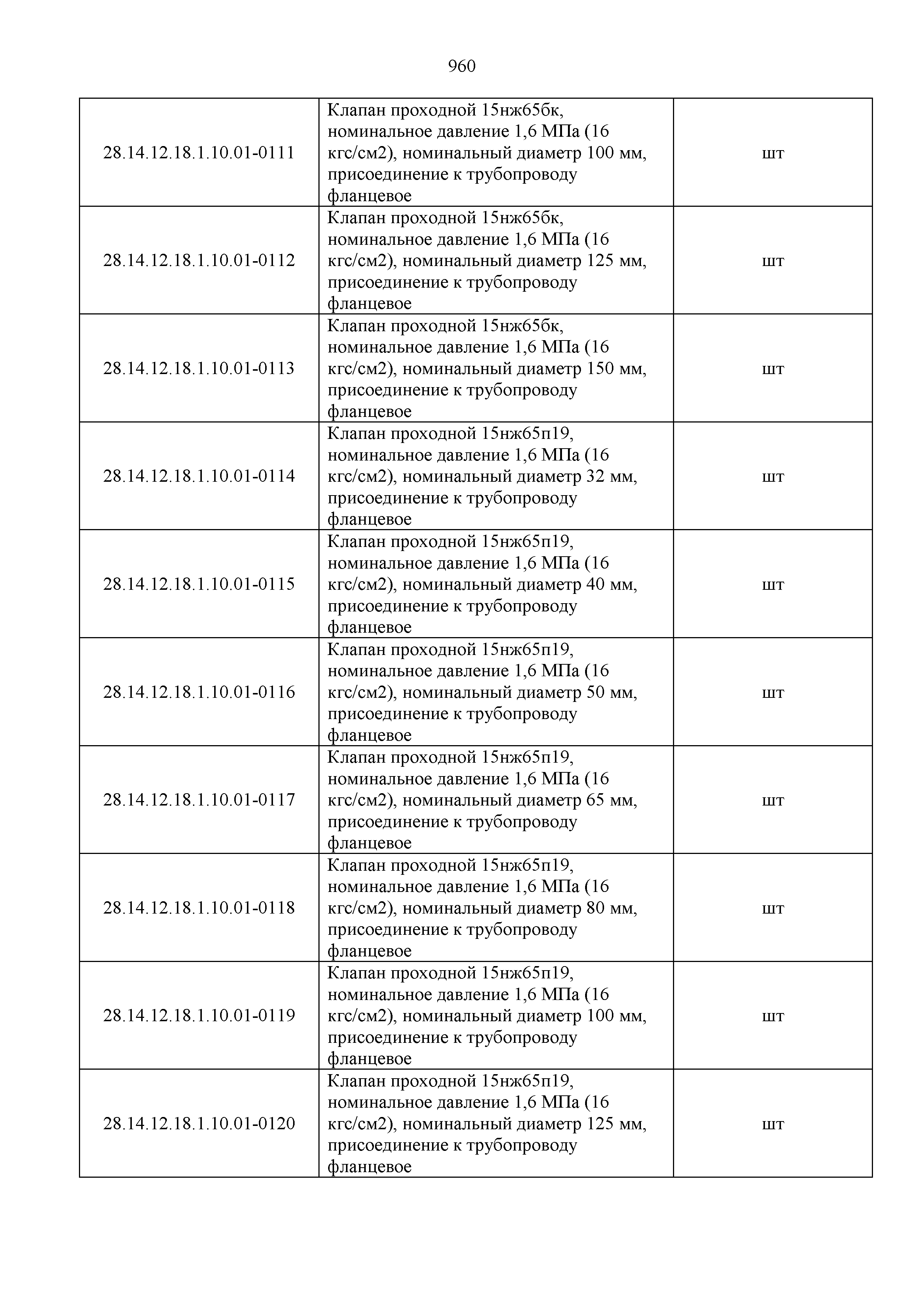 960

| | | |
|---|---|---|
| 28.14.12.18.1.10.01-0111 | Клапан проходной 15нж65бк, номинальное давление 1,6 МПа (16 кгс/см2), номинальный диаметр 100 мм, присоединение к трубопроводу фланцевое | шт |
| 28.14.12.18.1.10.01-0112 | Клапан проходной 15нж65бк, номинальное давление 1,6 МПа (16 кгс/см2), номинальный диаметр 125 мм, присоединение к трубопроводу фланцевое | шт |
| 28.14.12.18.1.10.01-0113 | Клапан проходной 15нж65бк, номинальное давление 1,6 МПа (16 кгс/см2), номинальный диаметр 150 мм, присоединение к трубопроводу фланцевое | шт |
| 28.14.12.18.1.10.01-0114 | Клапан проходной 15нж65п19, номинальное давление 1,6 МПа (16 кгс/см2), номинальный диаметр 32 мм, присоединение к трубопроводу фланцевое | шт |
| 28.14.12.18.1.10.01-0115 | Клапан проходной 15нж65п19, номинальное давление 1,6 МПа (16 кгс/см2), номинальный диаметр 40 мм, присоединение к трубопроводу фланцевое | шт |
| 28.14.12.18.1.10.01-0116 | Клапан проходной 15нж65п19, номинальное давление 1,6 МПа (16 кгс/см2), номинальный диаметр 50 мм, присоединение к трубопроводу фланцевое | шт |
| 28.14.12.18.1.10.01-0117 | Клапан проходной 15нж65п19, номинальное давление 1,6 МПа (16 кгс/см2), номинальный диаметр 65 мм, присоединение к трубопроводу фланцевое | шт |
| 28.14.12.18.1.10.01-0118 | Клапан проходной 15нж65п19, номинальное давление 1,6 МПа (16 кгс/см2), номинальный диаметр 80 мм, присоединение к трубопроводу фланцевое | шт |
| 28.14.12.18.1.10.01-0119 | Клапан проходной 15нж65п19, номинальное давление 1,6 МПа (16 кгс/см2), номинальный диаметр 100 мм, присоединение к трубопроводу фланцевое | шт |
| 28.14.12.18.1.10.01-0120 | Клапан проходной 15нж65п19, номинальное давление 1,6 МПа (16 кгс/см2), номинальный диаметр 125 мм, присоединение к трубопроводу фланцевое | шт |